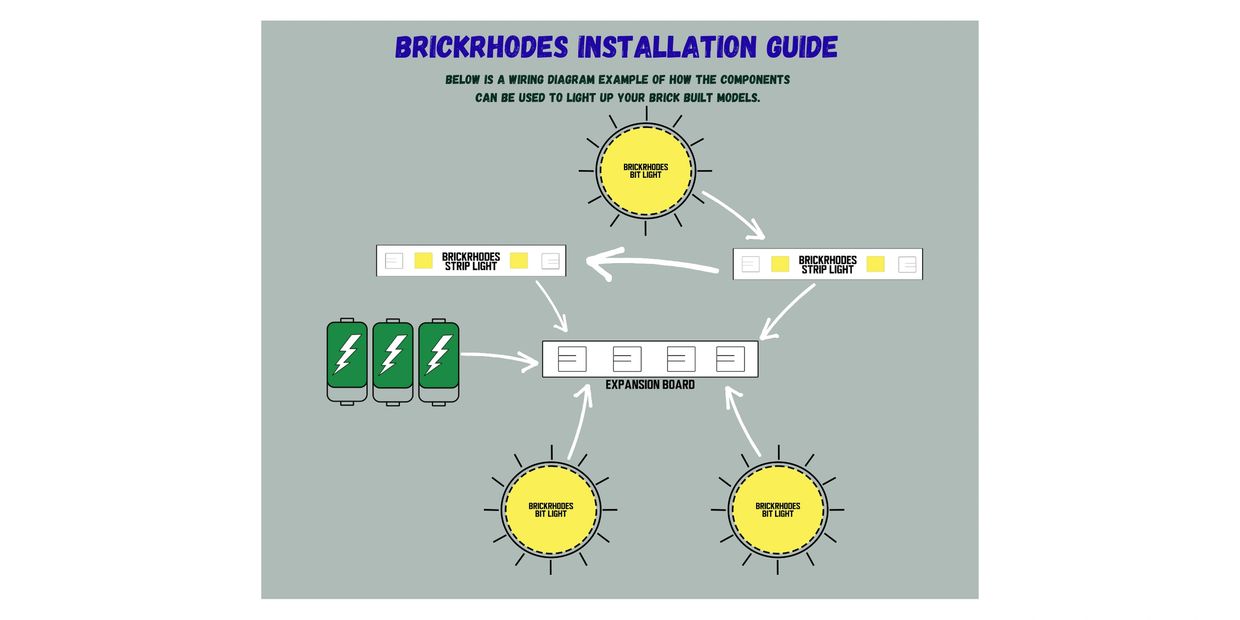 BRICKRHODES INSTALLATION GUIDE

BELOW IS A WIRING DIAGRAM EXAMPLE OF HOW THE COMPONENTS CAN BE USED TO LIGHT UP YOUR BRICK BUILT MODELS.

BRICKRHODES BIT LIGHT

BRICKRHODES STRIP LIGHT

BRICKRHODES STRIP LIGHT

EXPANSION BOARD

BRICKRHODES BIT LIGHT

BRICKRHODES BIT LIGHT